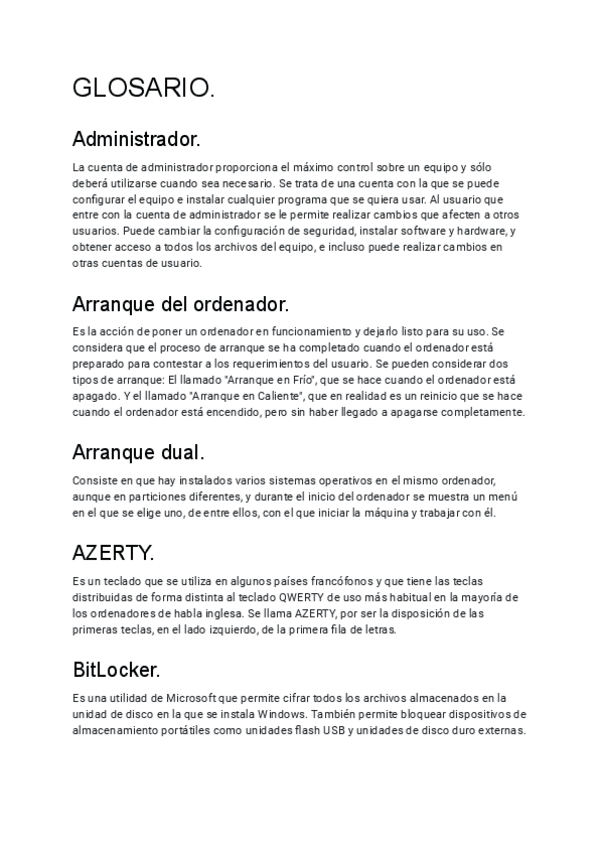 GLOSARIO.

Administrador.

La cuenta de administrador proporciona el máximo control sobre un equipo y sólo deberá utilizarse cuando sea necesario. Se trata de una cuenta con la que se puede configurar el equipo e instalar cualquier programa que se quiera usar. Al usuario que entre con la cuenta de administrador se le permite realizar cambios que afecten a otros usuarios. Puede cambiar la configuración de seguridad, instalar software y hardware, y obtener acceso a todos los archivos del equipo, e incluso puede realizar cambios en otras cuentas de usuario.

Arranque del ordenador.

Es la acción de poner un ordenador en funcionamiento y dejarlo listo para su uso. Se considera que el proceso de arranque se ha completado cuando el ordenador está preparado para contestar a los requerimientos del usuario. Se pueden considerar dos tipos de arranque: El llamado "Arranque en Frío", que se hace cuando el ordenador está apagado. Y el llamado "Arranque en Caliente", que en realidad es un reinicio que se hace cuando el ordenador está encendido, pero sin haber llegado a apagarse completamente.

Arranque dual.

Consiste en que hay instalados varios sistemas operativos en el mismo ordenador, aunque en particiones diferentes, y durante el inicio del ordenador se muestra un menú en el que se elige uno, de entre ellos, con el que iniciar la máquina y trabajar con él.

AZERTY.

Es un teclado que se utiliza en algunos países francófonos y que tiene las teclas distribuidas de forma distinta al teclado QWERTY de uso más habitual en la mayoría de los ordenadores de habla inglesa. Se llama AZERTY, por ser la disposición de las primeras teclas, en el lado izquierdo, de la primera fila de letras.

BitLocker.

Es una utilidad de Microsoft que permite cifrar todos los archivos almacenados en la unidad de disco en la que se instala Windows. También permite bloquear dispositivos de almacenamiento portátiles como unidades flash USB y unidades de disco duro externas.